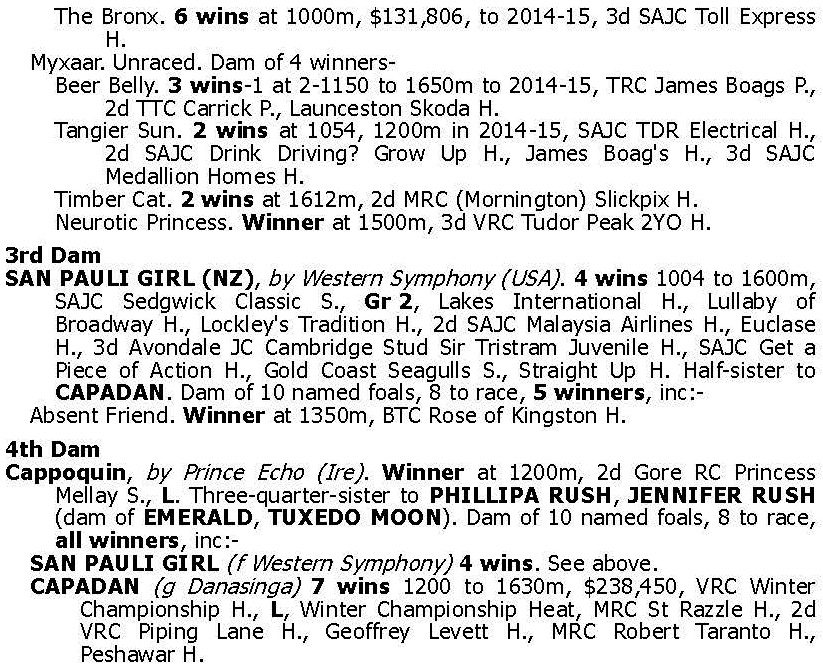 The Bronx. 6 wins at 1000m, $131,806, to 2014-15, 3d SAJC Toll Express H.

Myxaar. Unraced. Dam of 4 winners-

Beer Belly. 3 wins-1 at 2-1150 to 1650m to 2014-15, TRC James Boags P., 2d TTC Carrick P., Launceston Skoda H.

Tangier Sun. 2 wins at 1054, 1200m in 2014-15, SAJC TDR Electrical H., 2d SAJC Drink Driving? Grow Up H., James Boag's H., 3d SAJC Medallion Homes H.

Timber Cat. 2 wins at 1612m, 2d MRC (Mornington) Slickpix H.

Neurotic Princess. Winner at 1500m, 3d VRC Tudor Peak 2YO H.

3rd Dam

SAN PAULI GIRL (NZ), by Western Symphony (USA). 4 wins 1004 to 1600m, SAJC Sedgwick Classic S., Gr 2, Lakes International H., Lullaby of Broadway H., Lockley's Tradition H., 2d SAJC Malaysia Airlines H., Euclase H., 3d Avondale JC Cambridge Stud Sir Tristram Juvenile H., SAJC Get a Piece of Action H., Gold Coast Seagulls S., Straight Up H. Half-sister to CAPADAN. Dam of 10 named foals, 8 to race, 5 winners, inc:-

Absent Friend. Winner at 1350m, BTC Rose of Kingston H.

4th Dam

Cappoquin, by Prince Echo (Ire). Winner at 1200m, 2d Gore RC Princess Mellay S., L. Three-quarter-sister to PHILLIPA RUSH, JENNIFER RUSH (dam of EMERALD, TUXEDO MOON). Dam of 10 named foals, 8 to race, all winners, inc:-

SAN PAULI GIRL (f Western Symphony) 4 wins. See above.

CAPADAN (g Danasinga) 7 wins 1200 to 1630m, $238,450, VRC Winter Championship H., L, Winter Championship Heat, MRC St Razzle H., 2d VRC Piping Lane H., Geoffrey Levett H., MRC Robert Taranto H., Peshawar H.